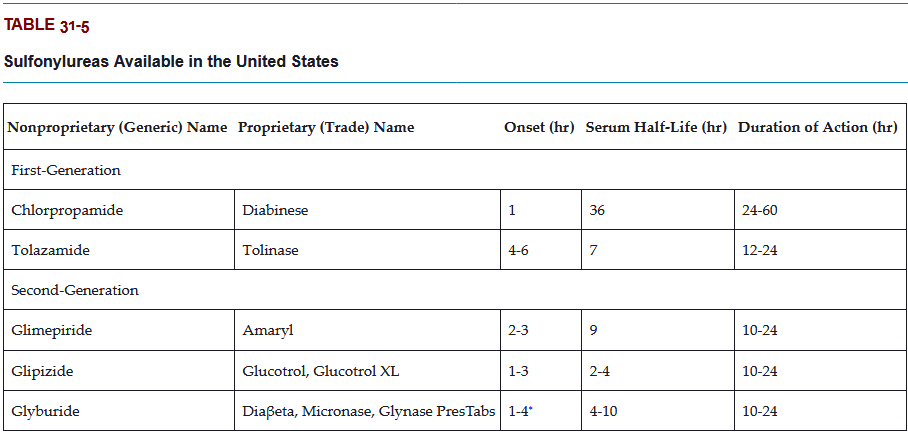 TABLE 31-5

Sulfonylureas Available in the United States

| Nonproprietary (Generic) Name | Proprietary (Trade) Name | Onset (hr) | Serum Half-Life (hr) | Duration of Action (hr) |
|---|---|---|---|---|
| First-Generation | | | | |
| Chlorpropamide | Diabinese | 1 | 36 | 24-60 |
| Tolazamide | Tolinase | 4-6 | 7 | 12-24 |
| Second-Generation | | | | |
| Glimepiride | Amaryl | 2-3 | 9 | 10-24 |
| Glipizide | Glucotrol, Glucotrol XL | 1-3 | 2-4 | 10-24 |
| Glyburide | Diaβeta, Micronase, Glynase PresTabs | 1-4$^{*}$ | 4-10 | 10-24 |